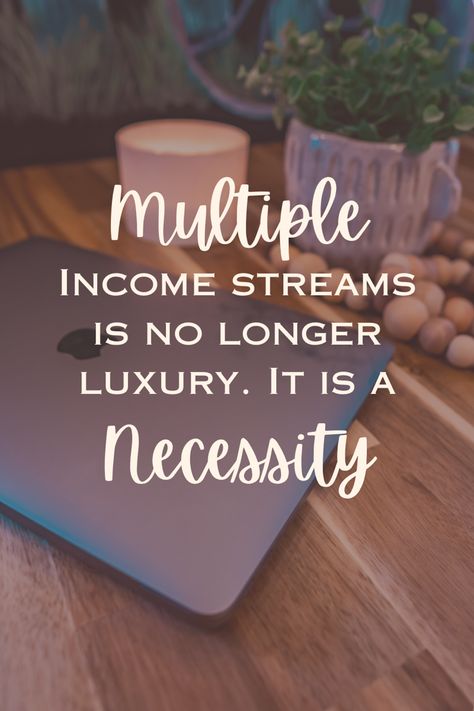 Multiple
Income streams is no longer luxury. It is a
Necessity